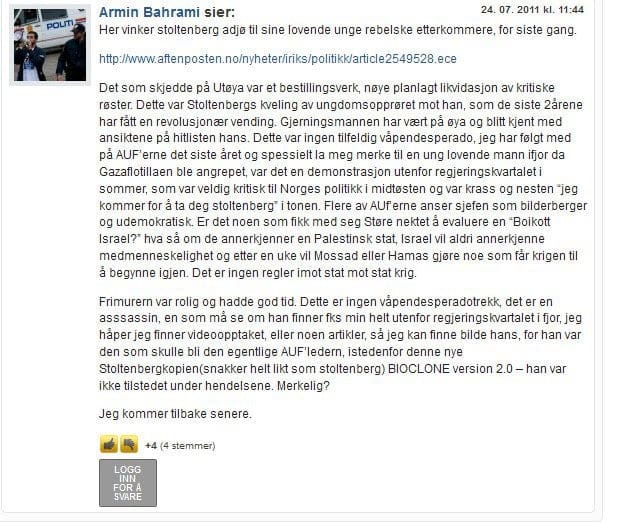 POLITI

Armin Bahrami sier:

24. 07. 2011 kl. 11:44

Her vinker stoltenberg adjø til sine lovende unge rebelske etterkommere, for siste gang.

http://www.aftenposten.no/nyheter/iriks/politikk/article2549528.ece

Det som skjedde på Utøya var et bestillingsverk, nøye planlagt likvidasjon av kritiske røster. Dette var Stoltenbergs kveling av ungdomsopprøret mot han, som de siste 2årene har fått en revolusjonær vending. Gjerningsmannen har vært på øya og blitt kjent med ansiktene på hitlisten hans. Dette var ingen tilfeldig våpendesperado, jeg har følgt med på AUF'erne det siste året og spessielt la meg merke til en ung lovende mann ifjor da Gazaflotillaen ble angrepet, var det en demonstrasjon utenfor regjeringskvartalet i sommer, som var veldig kritisk til Norges politikk i midtøsten og var krass og nesten "jeg kommer for å ta deg stoltenberg" i tonen. Flere av AUf'erne anser sjefen som bilderberger og udemokratisk. Er det noen som fikk med seg Støre nektet å evaluere en "Boikott Israel?" hva så om de annerkjenner en Palestinsk stat, Israel vil aldri annerkjenne medmenneskelighet og etter en uke vil Mossad eller Hamas gjøre noe som får krigen til å begynne igjen. Det er ingen regler imot stat mot stat krig.

Frimurern var rolig og hadde god tid. Dette er ingen våpendesperadotrekk, det er en asssassin, en som må se om han finner fks min helt utenfor regjeringskvartalet i fjor, jeg håper jeg finner videoopptaket, eller noen artikler, så jeg kan finne bilde hans, for han var den som skulle bli den egentlige AUF'ledern, istedenfor denne nye Stoltenbergkopien(snakker helt likt som stoltenberg) BIOCLONE version 2.0 – han var ikke tilstedet under hendelsene. Merkelig?

Jeg kommer tilbake senere.

+4 (4 stemmer)

LOGG INN FOR Å SVARE